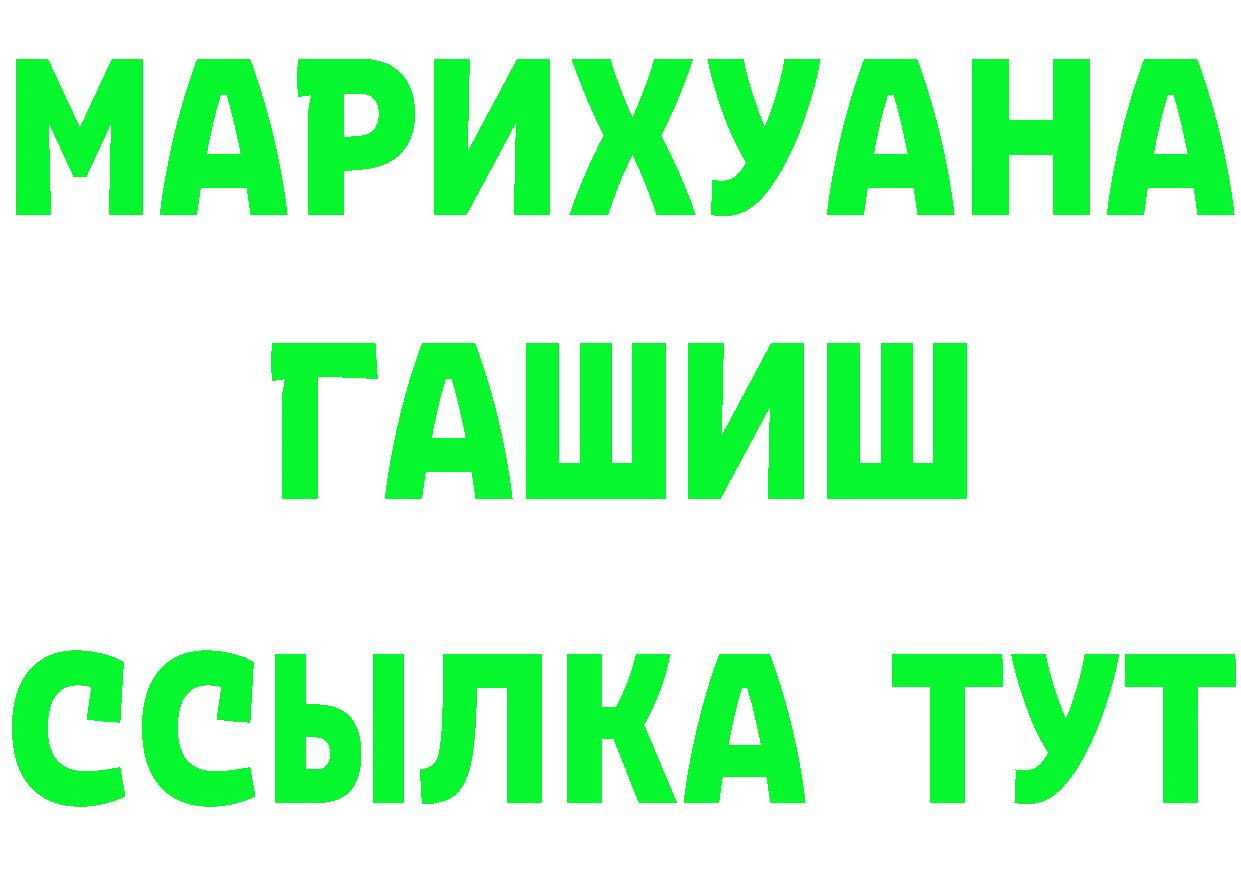 МАРИХУАНА
ГАШИШ
ССЫЛКА ТУТ